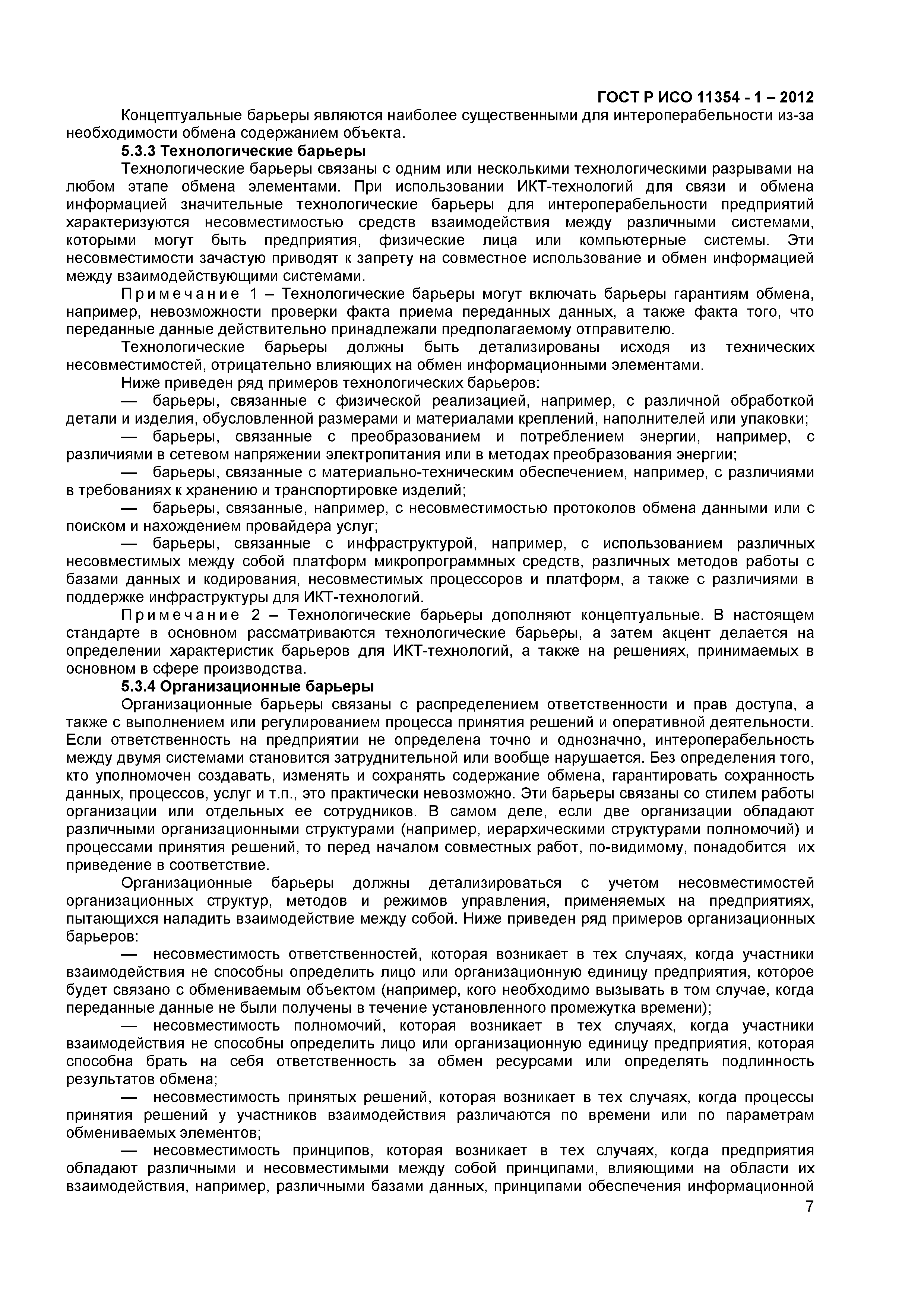 ГОСТ Р ИСО 11354 - 1 – 2012

Концептуальные барьеры являются наиболее существенными для интероперабельности из-за необходимости обмена содержанием объекта.

5.3.3 Технологические барьеры

Технологические барьеры связаны с одним или несколькими технологическими разрывами на любом этапе обмена элементами. При использовании ИКТ-технологий для связи и обмена информацией значительные технологические барьеры для интероперабельности предприятий характеризуются несовместимостью средств взаимодействия между различными системами, которыми могут быть предприятия, физические лица или компьютерные системы. Эти несовместимости зачастую приводят к запрету на совместное использование и обмен информацией между взаимодействующими системами.

Примечание 1 – Технологические барьеры могут включать барьеры гарантиям обмена, например, невозможности проверки факта приема переданных данных, а также факта того, что переданные данные действительно принадлежали предполагаемому отправителю.

Технологические барьеры должны быть детализированы исходя из технических несовместимостей, отрицательно влияющих на обмен информационными элементами.

Ниже приведен ряд примеров технологических барьеров:

— барьеры, связанные с физической реализацией, например, с различной обработкой детали и изделия, обусловленной размерами и материалами креплений, наполнителей или упаковки;

— барьеры, связанные с преобразованием и потреблением энергии, например, с различиями в сетевом напряжении электропитания или в методах преобразования энергии;

— барьеры, связанные с материально-техническим обеспечением, например, с различиями в требованиях к хранению и транспортировке изделий;

— барьеры, связанные, например, с несовместимостью протоколов обмена данными или с поиском и нахождением провайдера услуг;

— барьеры, связанные с инфраструктурой, например, с использованием различных несовместимых между собой платформ микропрограммных средств, различных методов работы с базами данных и кодирования, несовместимых процессоров и платформ, а также с различиями в поддержке инфраструктуры для ИКТ-технологий.

Примечание 2 – Технологические барьеры дополняют концептуальные. В настоящем стандарте в основном рассматриваются технологические барьеры, а затем акцент делается на определении характеристик барьеров для ИКТ-технологий, а также на решениях, принимаемых в основном в сфере производства.

5.3.4 Организационные барьеры

Организационные барьеры связаны с распределением ответственности и прав доступа, а также с выполнением или регулированием процесса принятия решений и оперативной деятельности. Если ответственность на предприятии не определена точно и однозначно, интероперабельность между двумя системами становится затруднительной или вообще нарушается. Без определения того, кто уполномочен создавать, изменять и сохранять содержание обмена, гарантировать сохранность данных, процессов, услуг и т.п., это практически невозможно. Эти барьеры связаны со стилем работы организации или отдельных ее сотрудников. В самом деле, если две организации обладают различными организационными структурами (например, иерархическими структурами полномочий) и процессами принятия решений, то перед началом совместных работ, по-видимому, понадобится их приведение в соответствие.

Организационные барьеры должны детализироваться с учетом несовместимостей организационных структур, методов и режимов управления, применяемых на предприятиях, пытающихся наладить взаимодействие между собой. Ниже приведен ряд примеров организационных барьеров:

— несовместимость ответственностей, которая возникает в тех случаях, когда участники взаимодействия не способны определить лицо или организационную единицу предприятия, которое будет связано с обмениваемым объектом (например, кого необходимо вызывать в том случае, когда переданные данные не были получены в течение установленного промежутка времени);

— несовместимость полномочий, которая возникает в тех случаях, когда участники взаимодействия не способны определить лицо или организационную единицу предприятия, которая способна брать на себя ответственность за обмен ресурсами или определять подлинность результатов обмена;

— несовместимость принятых решений, которая возникает в тех случаях, когда процессы принятия решений у участников взаимодействия различаются по времени или по параметрам обмениваемых элементов;

— несовместимость принципов, которая возникает в тех случаях, когда предприятия обладают различными и несовместимыми между собой принципами, влияющими на области их взаимодействия, например, различными базами данных, принципами обеспечения информационной

7